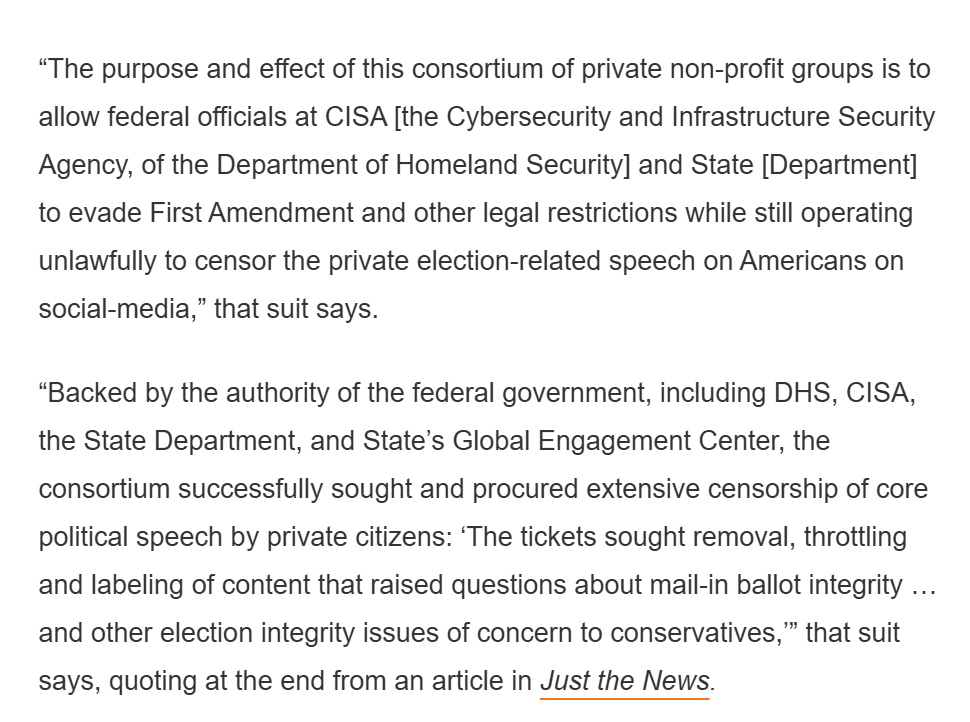 “The purpose and effect of this consortium of private non-profit groups is to allow federal officials at CISA [the Cybersecurity and Infrastructure Security Agency, of the Department of Homeland Security] and State [Department] to evade First Amendment and other legal restrictions while still operating unlawfully to censor the private election-related speech on Americans on social-media,” that suit says.

“Backed by the authority of the federal government, including DHS, CISA, the State Department, and State’s Global Engagement Center, the consortium successfully sought and procured extensive censorship of core political speech by private citizens: ‘The tickets sought removal, throttling and labeling of content that raised questions about mail-in ballot integrity … and other election integrity issues of concern to conservatives,’” that suit says, quoting at the end from an article in Just the News.